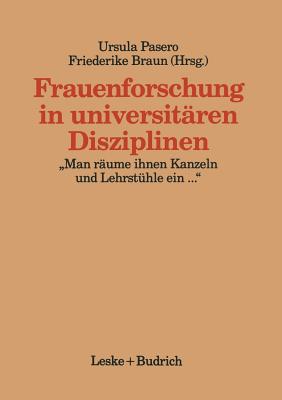 Ursula Pasero
Friederike Braun (Hrsg.)

Frauenforschung in universitären Disziplinen

„Man räume ihnen Kanzeln und Lehrstühle ein ...“

Leske + Budrich